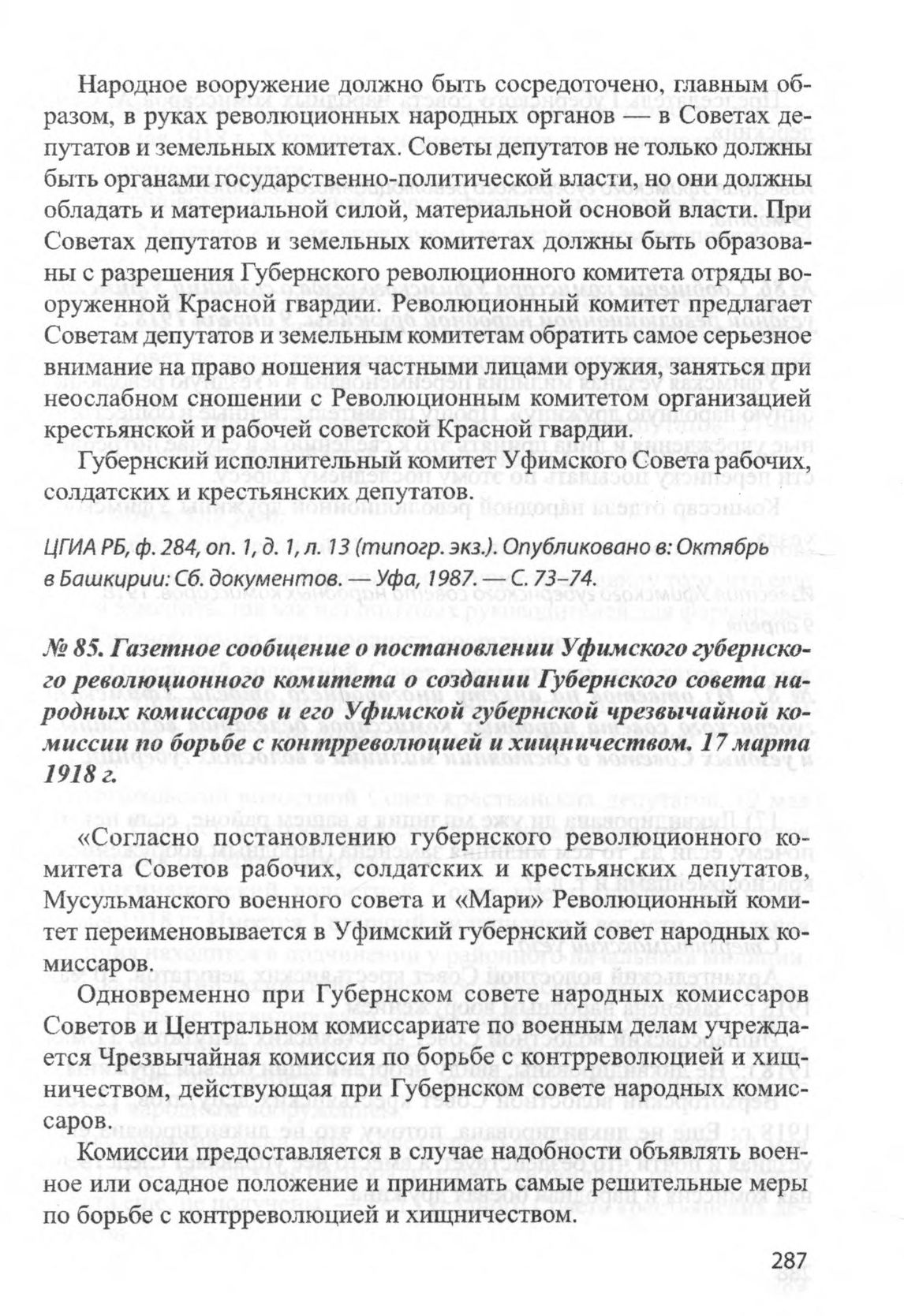 Народное вооружение должно быть сосредоточено, главным образом, в руках революционных народных органов — в Советах депутатов и земельных комитетах. Советы депутатов не только должны быть органами государственно-политической власти, но они должны обладать и материальной силой, материальной основой власти. При Советах депутатов и земельных комитетах должны быть образованы с разрешения Губернского революционного комитета отряды вооруженной Красной гвардии. Революционный комитет предлагает Советам депутатов и земельным комитетам обратить самое серьезное внимание на право ношения частными лицами оружия, заняться при неослабном сношении с Революционным комитетом организацией крестьянской и рабочей советской Красной гвардии.

Губернский исполнительный комитет Уфимского Совета рабочих, солдатских и крестьянских депутатов.

ЦГИА РБ, ф. 284, оп. 1, д. 1, л. 13 (типогр. экз.). Опубликовано в: Октябрь в Башкирии: Сб. документов. — Уфа, 1987. — С. 73–74.

№ 85. Газетное сообщение о постановлении Уфимского губернского революционного комитета о создании Губернского совета народных комиссаров и его Уфимской губернской чрезвычайной комиссии по борьбе с контрреволюцией и хищничеством. 17 марта 1918 г.

«Согласно постановлению губернского революционного комитета Советов рабочих, солдатских и крестьянских депутатов, Мусульманского военного совета и «Мари» Революционный комитет переименовывается в Уфимский губернский совет народных комиссаров.

Одновременно при Губернском совете народных комиссаров Советов и Центральном комиссариате по военным делам учреждается Чрезвычайная комиссия по борьбе с контрреволюцией и хищничеством, действующая при Губернском совете народных комиссаров.

Комиссии предоставляется в случае надобности объявлять военное или осадное положение и принимать самые решительные меры по борьбе с контрреволюцией и хищничеством.

287